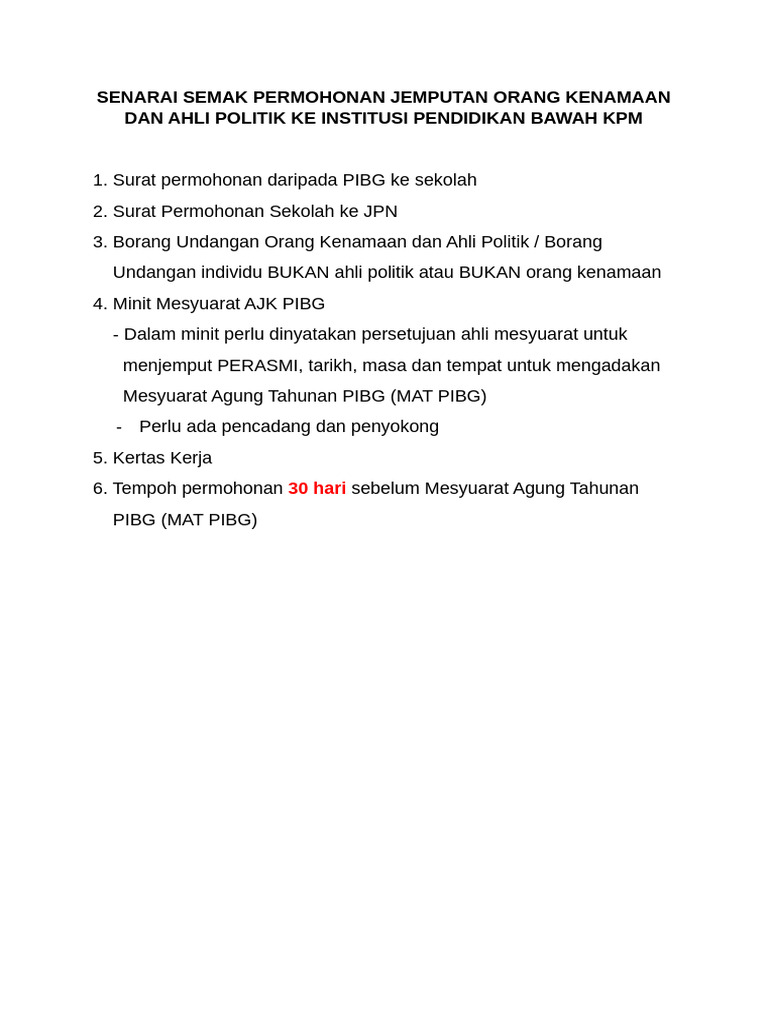 SENARAI SEMAK PERMOHONAN JEMPUTAN ORANG KENAMAAN DAN AHLI POLITIK KE INSTITUSI PENDIDIKAN BAWAH KPM

1. Surat permohonan daripada PIBG ke sekolah
2. Surat Permohonan Sekolah ke JPN
3. Borang Undangan Orang Kenamaan dan Ahli Politik / Borang Undangan individu BUKAN ahli politik atau BUKAN orang kenamaan
4. Minit Mesyuarat AJK PIBG
- Dalam minit perlu dinyatakan persetujuan ahli mesyuarat untuk menjemput PERASMI, tarikh, masa dan tempat untuk mengadakan Mesyuarat Agung Tahunan PIBG (MAT PIBG)
- Perlu ada pencadang dan penyokong
5. Kertas Kerja
6. Tempoh permohonan 30 hari sebelum Mesyuarat Agung Tahunan PIBG (MAT PIBG)